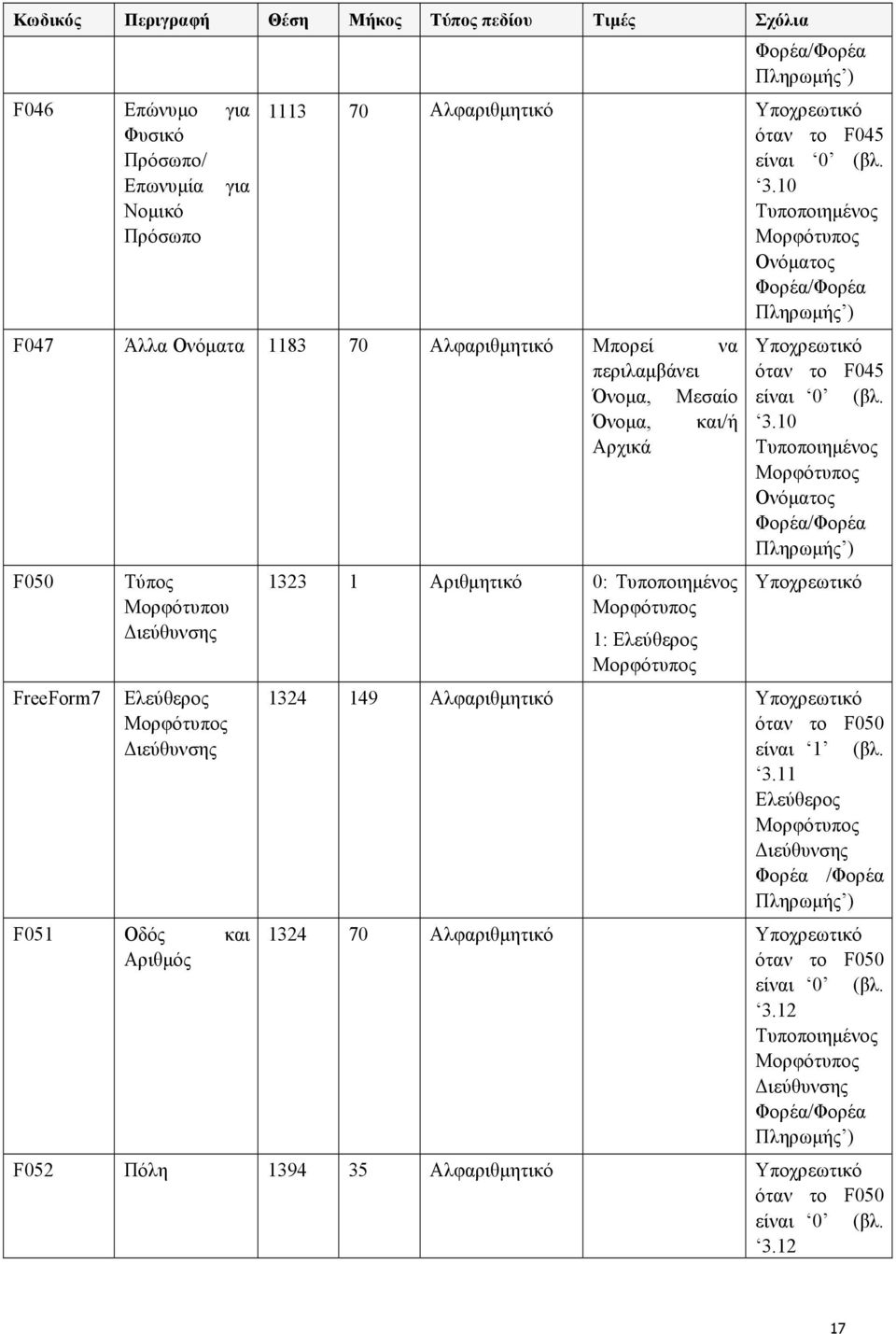 | Κωδικός | Περιγραφή | Θέση | Μήκος | Τύπος πεδίου | Τιμές | Σχόλια |
|---|---|---|---|---|---|---|
| | | | | | | Φορέα/Φορέα Πληρωμής’) |
| F046 | Επώνυμο για Φυσικό Πρόσωπο/ Επωνυμία για Νομικό Πρόσωπο | 1113 | 70 | Αλφαριθμητικό | | Υποχρεωτικό όταν το F045 είναι ‘0’ (βλ. ‘3.10 Τυποποιημένος Μορφότυπος Ονόματος Φορέα/Φορέα Πληρωμής’) |
| F047 | Άλλα Ονόματα | 1183 | 70 | Αλφαριθμητικό | Μπορεί να περιλαμβάνει Όνομα, Μεσαίο Όνομα, και/ή Αρχικά | Υποχρεωτικό όταν το F045 είναι ‘0’ (βλ. ‘3.10 Τυποποιημένος Μορφότυπος Ονόματος Φορέα/Φορέα Πληρωμής’) |
| F050 | Τύπος Μορφότυπου Διεύθυνσης | 1323 | 1 | Αριθμητικό | 0: Τυποποιημένος Μορφότυπος 1: Ελεύθερος Μορφότυπος | Υποχρεωτικό |
| FreeForm7 | Ελεύθερος Μορφότυπος Διεύθυνσης | 1324 | 149 | Αλφαριθμητικό | | Υποχρεωτικό όταν το F050 είναι ‘1’ (βλ. ‘3.11 Ελεύθερος Μορφότυπος Διεύθυνσης Φορέα /Φορέα Πληρωμής’) |
| F051 | Οδός και Αριθμός | 1324 | 70 | Αλφαριθμητικό | | Υποχρεωτικό όταν το F050 είναι ‘0’ (βλ. ‘3.12 Τυποποιημένος Μορφότυπος Διεύθυνσης Φορέα/Φορέα Πληρωμής’) |
| F052 | Πόλη | 1394 | 35 | Αλφαριθμητικό | | Υποχρεωτικό όταν το F050 είναι ‘0’ (βλ. ‘3.12 |

17